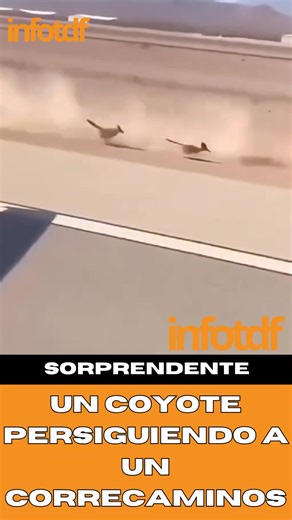 infotdf

infotdf

SORPRENDENTE

UN COYOTE PERSIGUIENDO A UN CORRECAMINOS